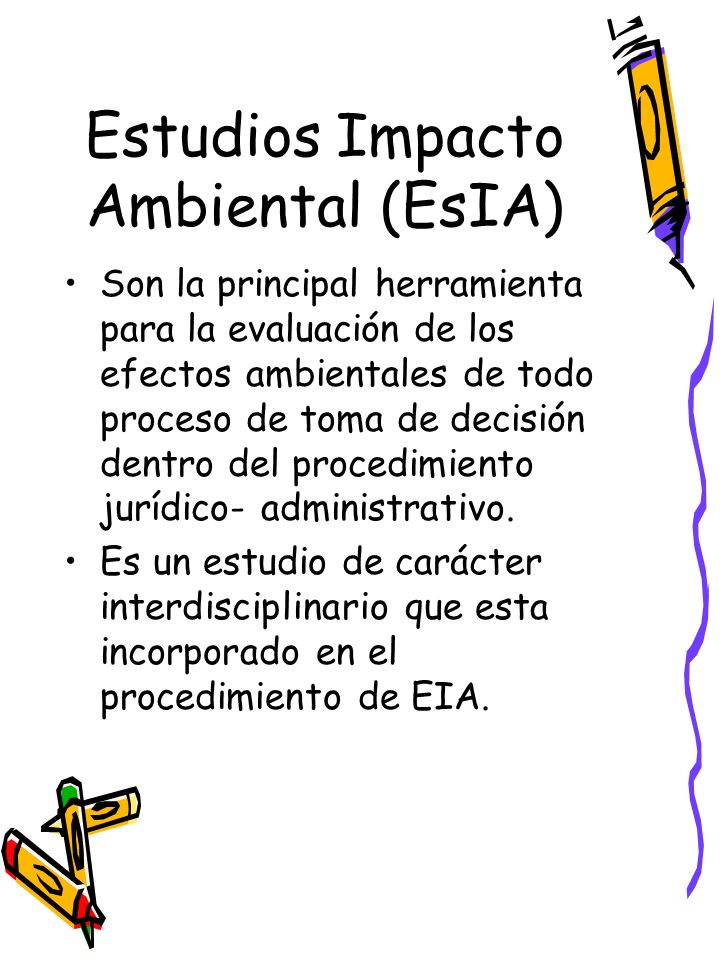 Estudios Impacto Ambiental (EsIA)

• Son la principal herramienta para la evaluación de los efectos ambientales de todo proceso de toma de decisión dentro del procedimiento jurídico- administrativo.
• Es un estudio de carácter interdisciplinario que esta incorporado en el procedimiento de EIA.